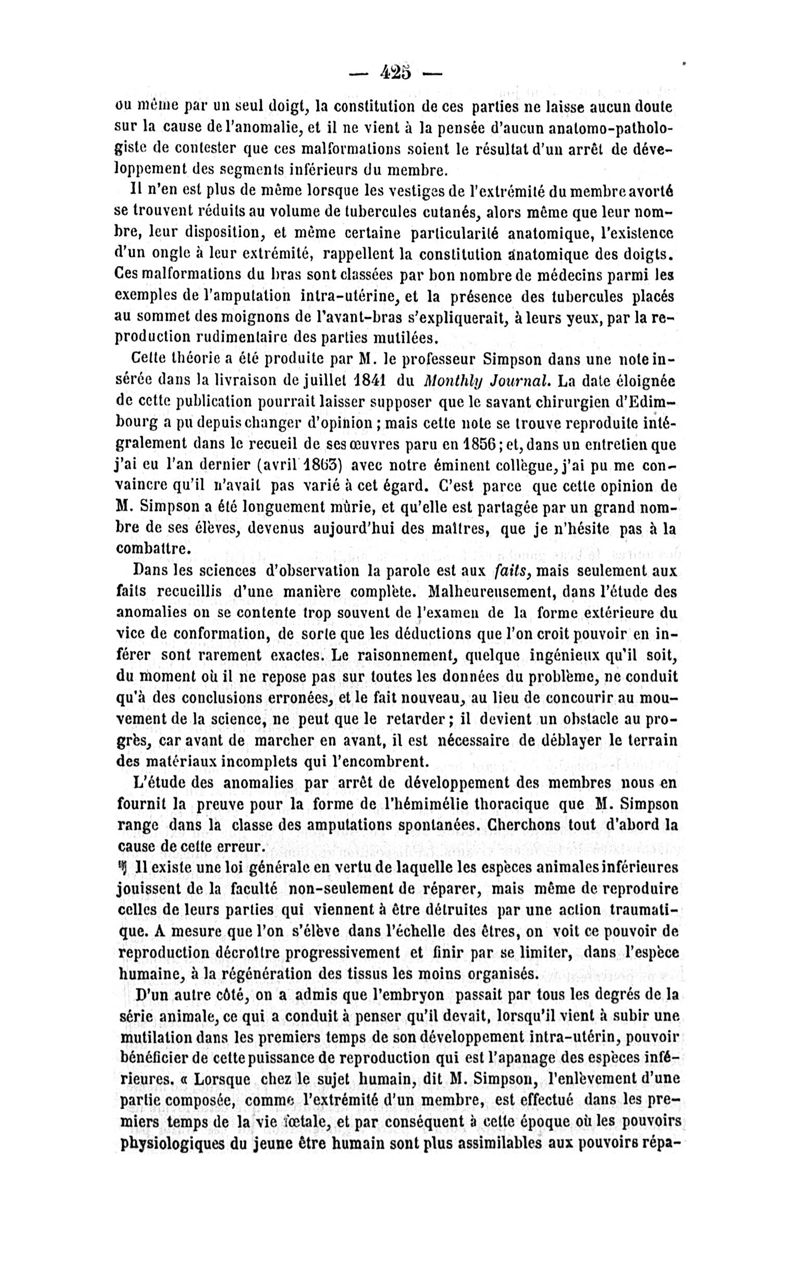 — 425 —

ou même par un seul doigt, la constitution de ces parties ne laisse aucun doute sur la cause de l'anomalie, et il ne vient à la pensée d'aucun anatomo-pathologiste de contester que ces malformations soient le résultat d'un arrêt de développement des segments inférieurs du membre.

Il n'en est plus de même lorsque les vestiges de l'extrémité du membre avorté se trouvent réduits au volume de tubercules cutanés, alors même que leur nombre, leur disposition, et même certaine particularité anatomique, l'existence d'un ongle à leur extrémité, rappellent la constitution anatomique des doigts. Ces malformations du bras sont classées par bon nombre de médecins parmi les exemples de l'amputation intra-utérine, et la présence des tubercules placés au sommet des moignons de l'avant-bras s'expliquerait, à leurs yeux, par la reproduction rudimentaire des parties mutilées.

Cette théorie a été produite par M. le professeur Simpson dans une note insérée dans la livraison de juillet 1841 du Monthly Journal. La date éloignée de cette publication pourrait laisser supposer que le savant chirurgien d'Edimbourg a pu depuis changer d'opinion ; mais cette note se trouve reproduite intégralement dans le recueil de ses œuvres paru en 1856 ; et, dans un entretien que j'ai eu l'an dernier (avril 1863) avec notre éminent collègue, j'ai pu me convaincre qu'il n'avait pas varié à cet égard. C'est parce que cette opinion de M. Simpson a été longuement mûrie, et qu'elle est partagée par un grand nombre de ses élèves, devenus aujourd'hui des maîtres, que je n'hésite pas à la combattre.

Dans les sciences d'observation la parole est aux faits, mais seulement aux faits recueillis d'une manière complète. Malheureusement, dans l'étude des anomalies on se contente trop souvent de l'examen de la forme extérieure du vice de conformation, de sorte que les déductions que l'on croit pouvoir en inférer sont rarement exactes. Le raisonnement, quelque ingénieux qu'il soit, du moment où il ne repose pas sur toutes les données du problème, ne conduit qu'à des conclusions erronées, et le fait nouveau, au lieu de concourir au mouvement de la science, ne peut que le retarder ; il devient un obstacle au progrès, car avant de marcher en avant, il est nécessaire de déblayer le terrain des matériaux incomplets qui l'encombrent.

L'étude des anomalies par arrêt de développement des membres nous en fournit la preuve pour la forme de l'hémimélie thoracique que M. Simpson range dans la classe des amputations spontanées. Cherchons tout d'abord la cause de cette erreur.

Il existe une loi générale en vertu de laquelle les espèces animales inférieures jouissent de la faculté non-seulement de réparer, mais même de reproduire celles de leurs parties qui viennent à être détruites par une action traumatique. A mesure que l'on s'élève dans l'échelle des êtres, on voit ce pouvoir de reproduction décroître progressivement et finir par se limiter, dans l'espèce humaine, à la régénération des tissus les moins organisés.

D'un autre côté, on a admis que l'embryon passait par tous les degrés de la série animale, ce qui a conduit à penser qu'il devait, lorsqu'il vient à subir une mutilation dans les premiers temps de son développement intra-utérin, pouvoir bénéficier de cette puissance de reproduction qui est l'apanage des espèces inférieures. « Lorsque chez le sujet humain, dit M. Simpson, l'enlèvement d'une partie composée, comme l'extrémité d'un membre, est effectué dans les premiers temps de la vie fœtale, et par conséquent à cette époque où les pouvoirs physiologiques du jeune être humain sont plus assimilables aux pouvoirs répa-